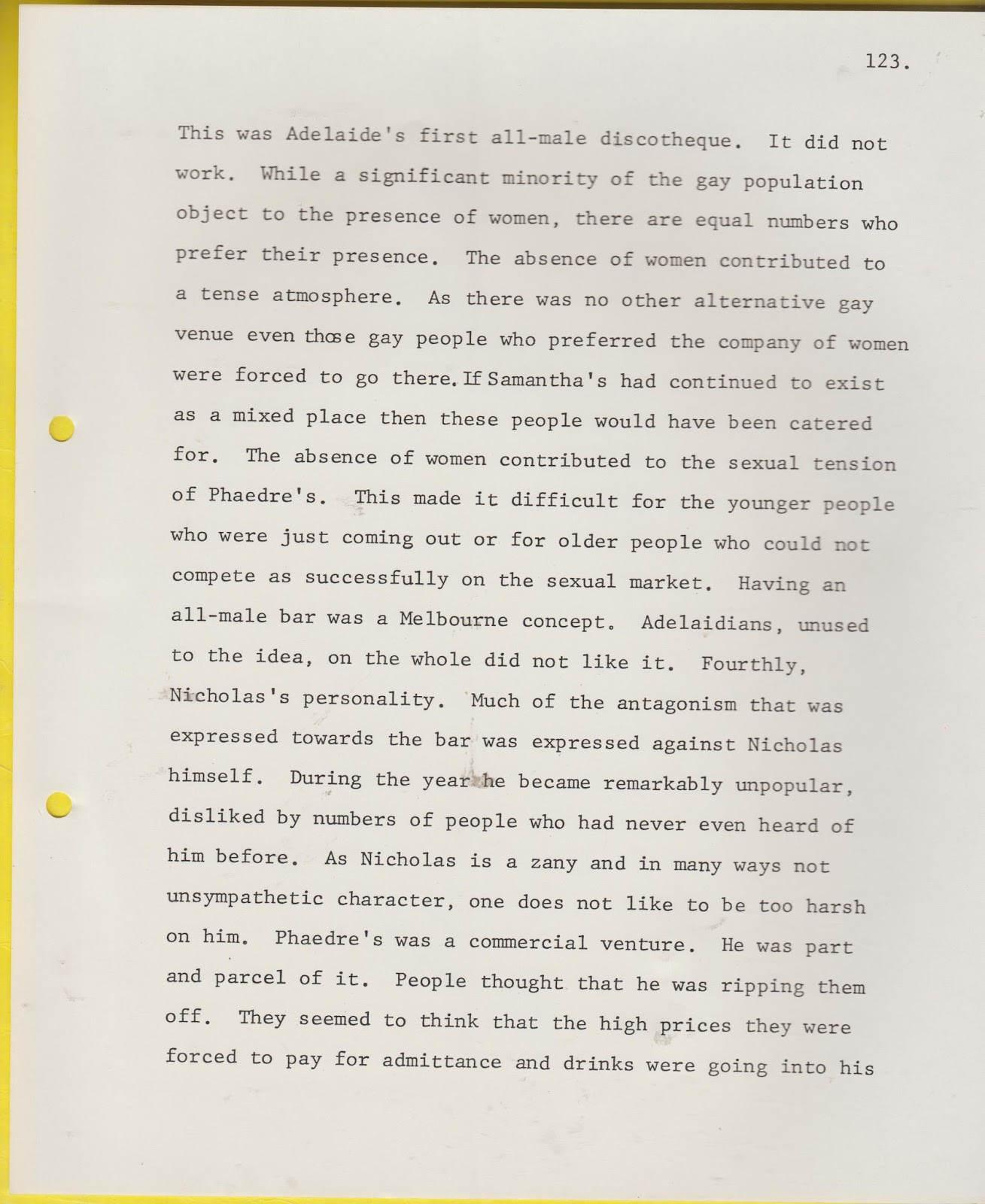 123.

This was Adelaide's first all-male discotheque. It did not work. While a significant minority of the gay population object to the presence of women, there are equal numbers who prefer their presence. The absence of women contributed to a tense atmosphere. As there was no other alternative gay venue even those gay people who preferred the company of women were forced to go there. If Samantha's had continued to exist as a mixed place then these people would have been catered for. The absence of women contributed to the sexual tension of Phaedre's. This made it difficult for the younger people who were just coming out or for older people who could not compete as successfully on the sexual market. Having an all-male bar was a Melbourne concept. Adelaidians, unused to the idea, on the whole did not like it. Fourthly, Nicholas's personality. Much of the antagonism that was expressed towards the bar was expressed against Nicholas himself. During the year he became remarkably unpopular, disliked by numbers of people who had never even heard of him before. As Nicholas is a zany and in many ways not unsympathetic character, one does not like to be too harsh on him. Phaedre's was a commercial venture. He was part and parcel of it. People thought that he was ripping them off. They seemed to think that the high prices they were forced to pay for admittance and drinks were going into his